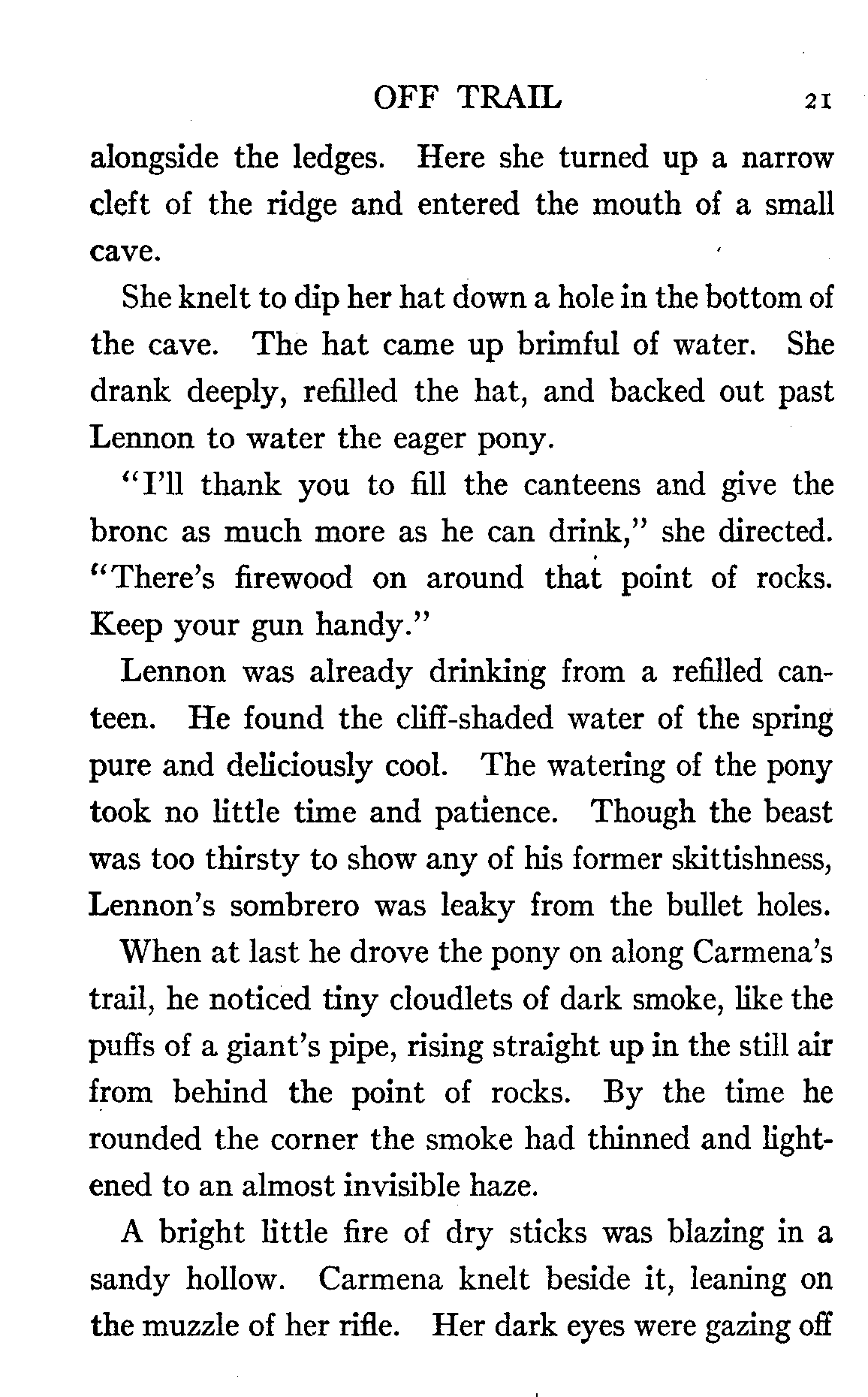 OFF TRAIL 21

alongside the ledges. Here she turned up a narrow cleft of the ridge and entered the mouth of a small cave.

She knelt to dip her hat down a hole in the bottom of the cave. The hat came up brimful of water. She drank deeply, refilled the hat, and backed out past Lennon to water the eager pony.

"I'll thank you to fill the canteens and give the bronc as much more as he can drink," she directed. "There's firewood on around that point of rocks. Keep your gun handy."

Lennon was already drinking from a refilled canteen. He found the cliff-shaded water of the spring pure and deliciously cool. The watering of the pony took no little time and patience. Though the beast was too thirsty to show any of his former skittishness, Lennon's sombrero was leaky from the bullet holes.

When at last he drove the pony on along Carmena's trail, he noticed tiny cloudlets of dark smoke, like the puffs of a giant's pipe, rising straight up in the still air from behind the point of rocks. By the time he rounded the corner the smoke had thinned and lightened to an almost invisible haze.

A bright little fire of dry sticks was blazing in a sandy hollow. Carmena knelt beside it, leaning on the muzzle of her rifle. Her dark eyes were gazing off